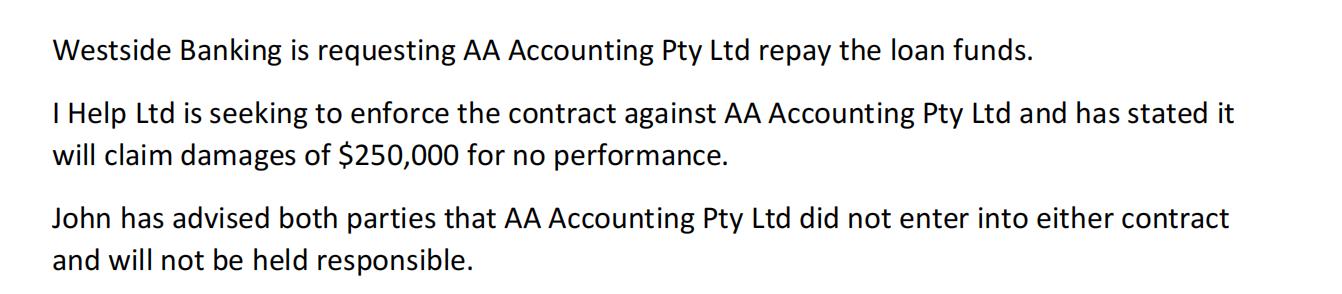 Westside Banking is requesting AA Accounting Pty Ltd repay the loan funds.

I Help Ltd is seeking to enforce the contract against AA Accounting Pty Ltd and has stated it will claim damages of \$250,000 for no performance.

John has advised both parties that AA Accounting Pty Ltd did not enter into either contract and will not be held responsible.